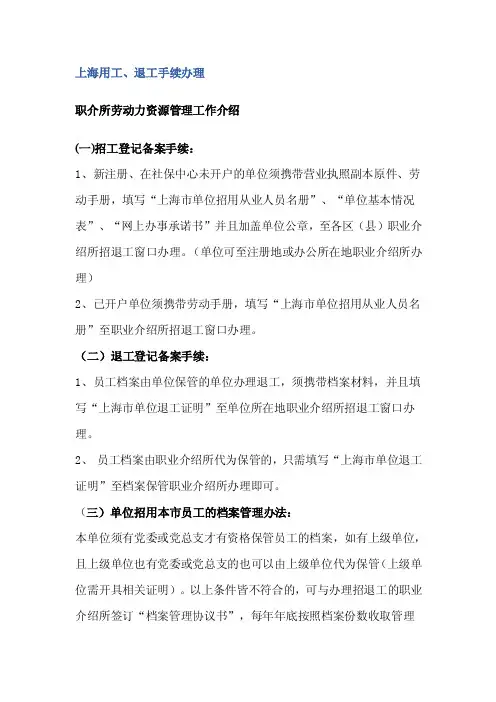 上海用工、退工手续办理

职介所劳动力资源管理工作介绍

(一)招工登记备案手续：

1、新注册、在社保中心未开户的单位须携带营业执照副本原件、劳动手册，填写“上海市单位招用从业人员名册”、“单位基本情况表”、“网上办事承诺书”并且加盖单位公章，至各区（县）职业介绍所招退工窗口办理。（单位可至注册地或办公所在地职业介绍所办理）

2、已开户单位须携带劳动手册，填写“上海市单位招用从业人员名册”至职业介绍所招退工窗口办理。

（二）退工登记备案手续：

1、员工档案由单位保管的单位办理退工，须携带档案材料，并且填写“上海市单位退工证明”至单位所在地职业介绍所招退工窗口办理。

2、 员工档案由职业介绍所代为保管的，只需填写“上海市单位退工证明”至档案保管职业介绍所办理即可。

（三）单位招用本市员工的档案管理办法：

本单位须有党委或党总支才有资格保管员工的档案，如有上级单位，且上级单位也有党委或党总支的也可以由上级单位代为保管(上级单位需开具相关证明）。以上条件皆不符合的，可与办理招退工的职业介绍所签订“档案管理协议书”，每年年底按照档案份数收取管理